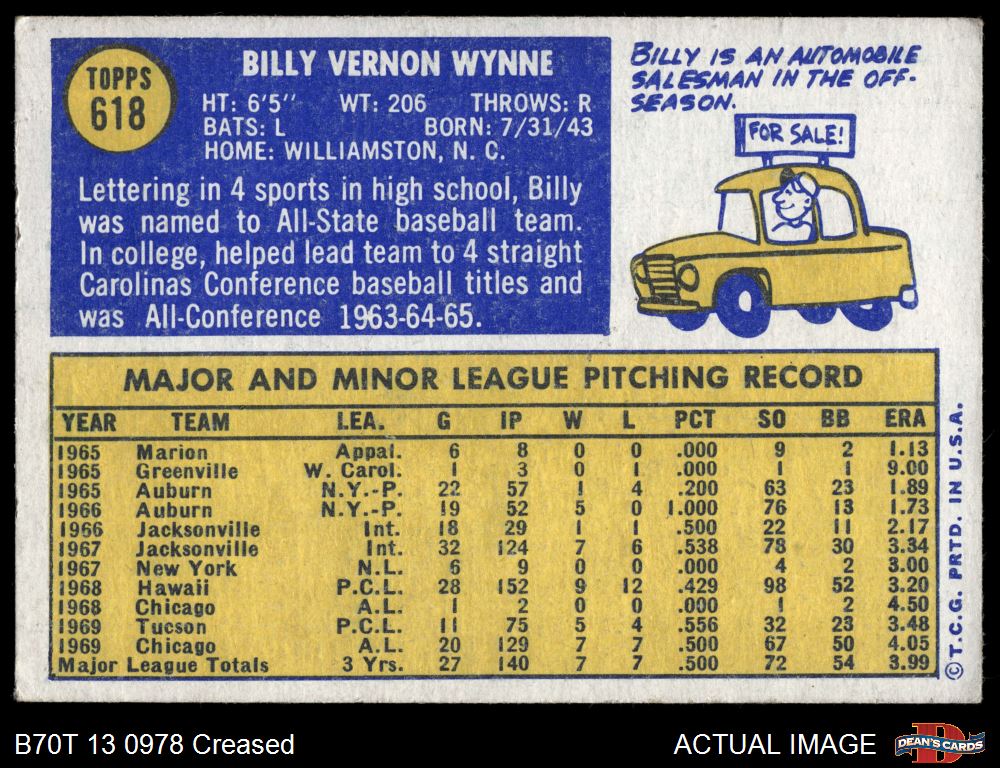 TOPPS
618

BILLY VERNON WYNNE

HT: 6'5" WT: 206 THROWS: R
BATS: L BORN: 7/31/43
HOME: WILLIAMSTON, N. C.

Lettering in 4 sports in high school, Billy was named to All-State baseball team. In college, helped lead team to 4 straight Carolinas Conference baseball titles and was All-Conference 1963-64-65.

BILLY IS AN AUTOMOBILE SALESMAN IN THE OFF-SEASON.

FOR SALE!

MAJOR AND MINOR LEAGUE PITCHING RECORD

| YEAR | TEAM | LEA. | G | IP | W | L | PCT | SO | BB | ERA |
|---|---|---|---|---|---|---|---|---|---|---|
| 1965 | Marion | Appal. | 6 | 8 | 0 | 0 | .000 | 9 | 2 | 1.13 |
| 1965 | Greenville | W. Carol. | 1 | 3 | 0 | 1 | .000 | 1 | 1 | 9.00 |
| 1965 | Auburn | N.Y.-P. | 22 | 57 | 1 | 4 | .200 | 63 | 23 | 1.89 |
| 1966 | Auburn | N.Y.-P. | 19 | 52 | 5 | 0 | 1.000 | 76 | 13 | 1.73 |
| 1966 | Jacksonville | Int. | 18 | 29 | 1 | 1 | .500 | 22 | 11 | 2.17 |
| 1967 | Jacksonville | Int. | 32 | 124 | 7 | 6 | .538 | 78 | 30 | 3.34 |
| 1967 | New York | N.L. | 6 | 9 | 0 | 0 | .000 | 4 | 2 | 3.00 |
| 1968 | Hawaii | P.C.L. | 28 | 152 | 9 | 12 | .429 | 98 | 52 | 3.20 |
| 1968 | Chicago | A.L. | 1 | 2 | 0 | 0 | .000 | 1 | 2 | 4.50 |
| 1969 | Tucson | P.C.L. | 11 | 75 | 5 | 4 | .556 | 32 | 23 | 3.48 |
| 1969 | Chicago | A.L. | 20 | 129 | 7 | 7 | .500 | 67 | 50 | 4.05 |
| Major League Totals | | 3 Yrs. | 27 | 140 | 7 | 7 | .500 | 72 | 54 | 3.99 |

© T.C.G. PRTD. IN U.S.A.

B70T 13 0978 Creased

ACTUAL IMAGE

DEAN'S CARDS